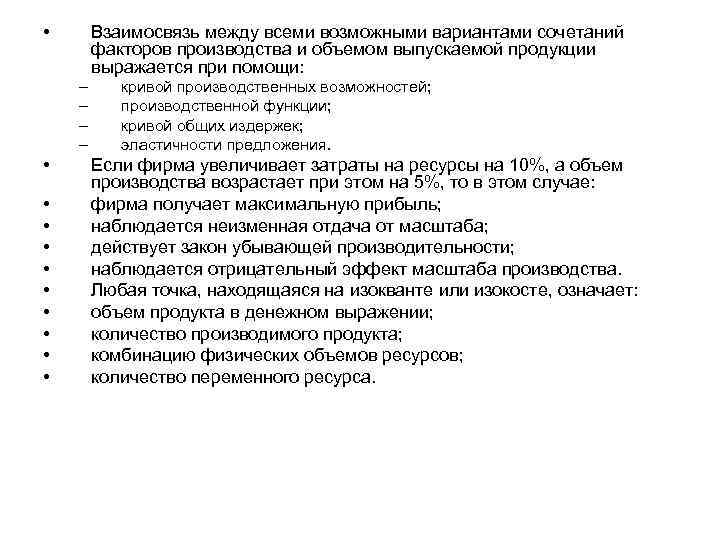 • Взаимосвязь между всеми возможными вариантами сочетаний факторов производства и объемом выпускаемой продукции выражается при помощи:
– кривой производственных возможностей;
– производственной функции;
– кривой общих издержек;
– эластичности предложения.
• Если фирма увеличивает затраты на ресурсы на 10%, а объем производства возрастает при этом на 5%, то в этом случае:
• фирма получает максимальную прибыль;
• наблюдается неизменная отдача от масштаба;
• действует закон убывающей производительности;
• наблюдается отрицательный эффект масштаба производства.
• Любая точка, находящаяся на изокванте или изокосте, означает:
• объем продукта в денежном выражении;
• количество производимого продукта;
• комбинацию физических объемов ресурсов;
• количество переменного ресурса.